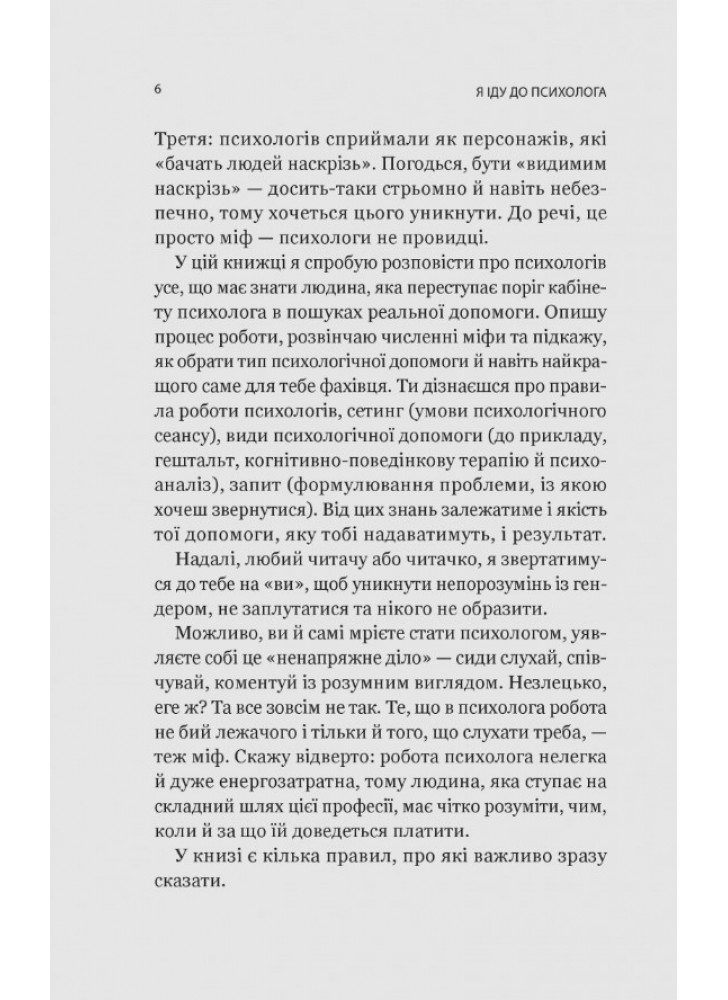 6

Я ІДУ ДО ПСИХОЛОГА

Третя: психологів сприймали як персонажів, які «бачать людей наскрізь». Погодься, бути «видимим наскрізь» — досить-таки стрьомно й навіть небезпечно, тому хочеться цього уникнути. До речі, це просто міф — психологи не провидці.

У цій книжці я спробую розповісти про психологів усе, що має знати людина, яка переступає поріг кабінету психолога в пошуках реальної допомоги. Опишу процес роботи, розвінчаю численні міфи та підкажу, як обрати тип психологічної допомоги й навіть найкращого саме для тебе фахівця. Ти дізнаєшся про правила роботи психологів, сетинг (умови психологічного сеансу), види психологічної допомоги (до прикладу, гештальт, когнітивно-поведінкову терапію й психоаналіз), запит (формулювання проблеми, із якою хочеш звернутися). Від цих знань залежатиме і якість тої допомоги, яку тобі надаватимуть, і результат.

Надалі, любий читачу або читачко, я звертатимуся до тебе на «ви», щоб уникнути непорозумінь із гендером, не заплутатися та нікого не образити.

Можливо, ви й самі мрієте стати психологом, уявляєте собі це «ненапряжне діло» — сиди слухай, співчувай, коментуй із розумним виглядом. Незлецько, еге ж? Та все зовсім не так. Те, що в психолога робота не бий лежачого і тільки й того, що слухати треба, — теж міф. Скажу відверто: робота психолога нелегка й дуже енергозатратна, тому людина, яка ступає на складний шлях цієї професії, має чітко розуміти, чим, коли й за що їй доведеться платити.

У книзі є кілька правил, про які важливо зразу сказати.